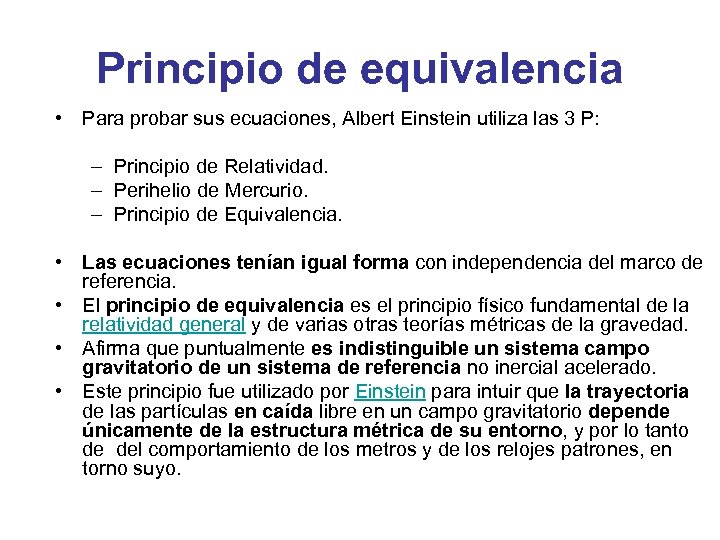 Principio de equivalencia

• Para probar sus ecuaciones, Albert Einstein utiliza las 3 P:

– Principio de Relatividad.
– Perihelio de Mercurio.
– Principio de Equivalencia.

• Las ecuaciones tenían igual forma con independencia del marco de referencia.
• El principio de equivalencia es el principio físico fundamental de la relatividad general y de varias otras teorías métricas de la gravedad.
• Afirma que puntualmente es indistinguible un sistema campo gravitatorio de un sistema de referencia no inercial acelerado.
• Este principio fue utilizado por Einstein para intuir que la trayectoria de las partículas en caída libre en un campo gravitatorio depende únicamente de la estructura métrica de su entorno, y por lo tanto de del comportamiento de los metros y de los relojes patrones, en torno suyo.